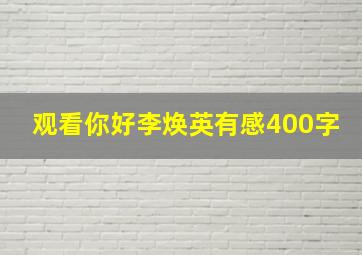 观看你好李焕英有感400字